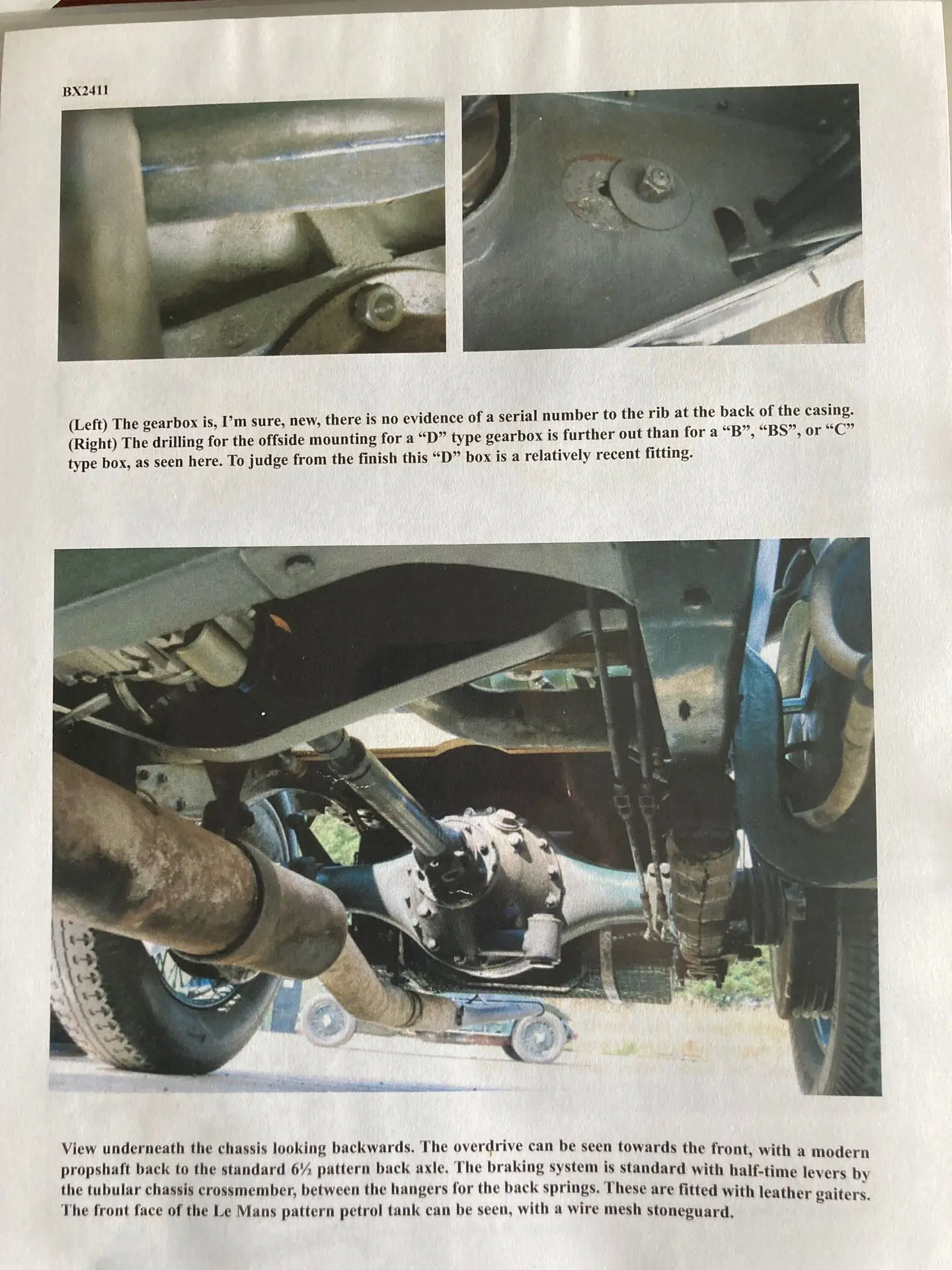 BX2411

(Left) The gearbox is, I'm sure, new, there is no evidence of a serial number to the rib at the back of the casing. (Right) The drilling for the offside mounting for a "D" type gearbox is further out than for a "B", "BS", or "C" type box, as seen here. To judge from the finish this "D" box is a relatively recent fitting.

View underneath the chassis looking backwards. The overdrive can be seen towards the front, with a modern propshaft back to the standard 6½ pattern back axle. The braking system is standard with half-time levers by the tubular chassis crossmember, between the hangers for the back springs. These are fitted with leather gaiters. The front face of the Le Mans pattern petrol tank can be seen, with a wire mesh stoneguard.